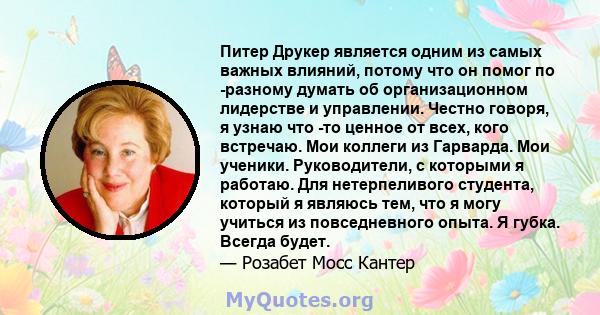 Питер Друкер является одним из самых важных влияний, потому что он помог по -разному думать об организационном лидерстве и управлении. Честно говоря, я узнаю что -то ценное от всех, кого встречаю. Мои коллеги из Гарварда. Мои ученики. Руководители, с которыми я работаю. Для нетерпеливого студента, который я являюсь тем, что я могу учиться из повседневного опыта. Я губка. Всегда будет.
— Розабет Мосс Кантер

MyQuotes.org